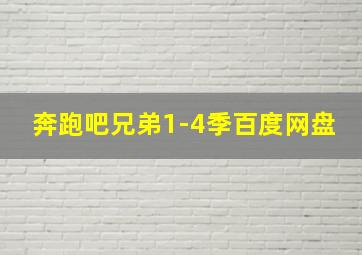 奔跑吧兄弟1-4季百度网盘